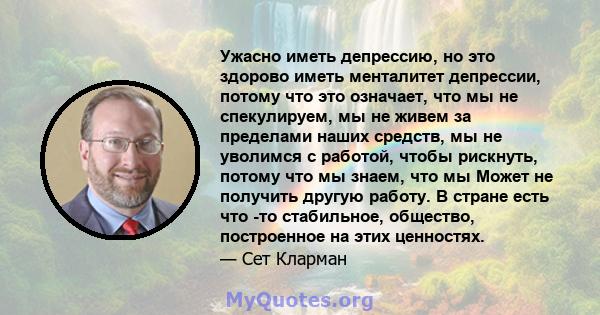 Ужасно иметь депрессию, но это здорово иметь менталитет депрессии, потому что это означает, что мы не спекулируем, мы не живем за пределами наших средств, мы не уволимся с работой, чтобы рискнуть, потому что мы знаем, что мы Может не получить другую работу. В стране есть что -то стабильное, общество, построенное на этих ценностях.
— Сет Кларман

MyQuotes.org